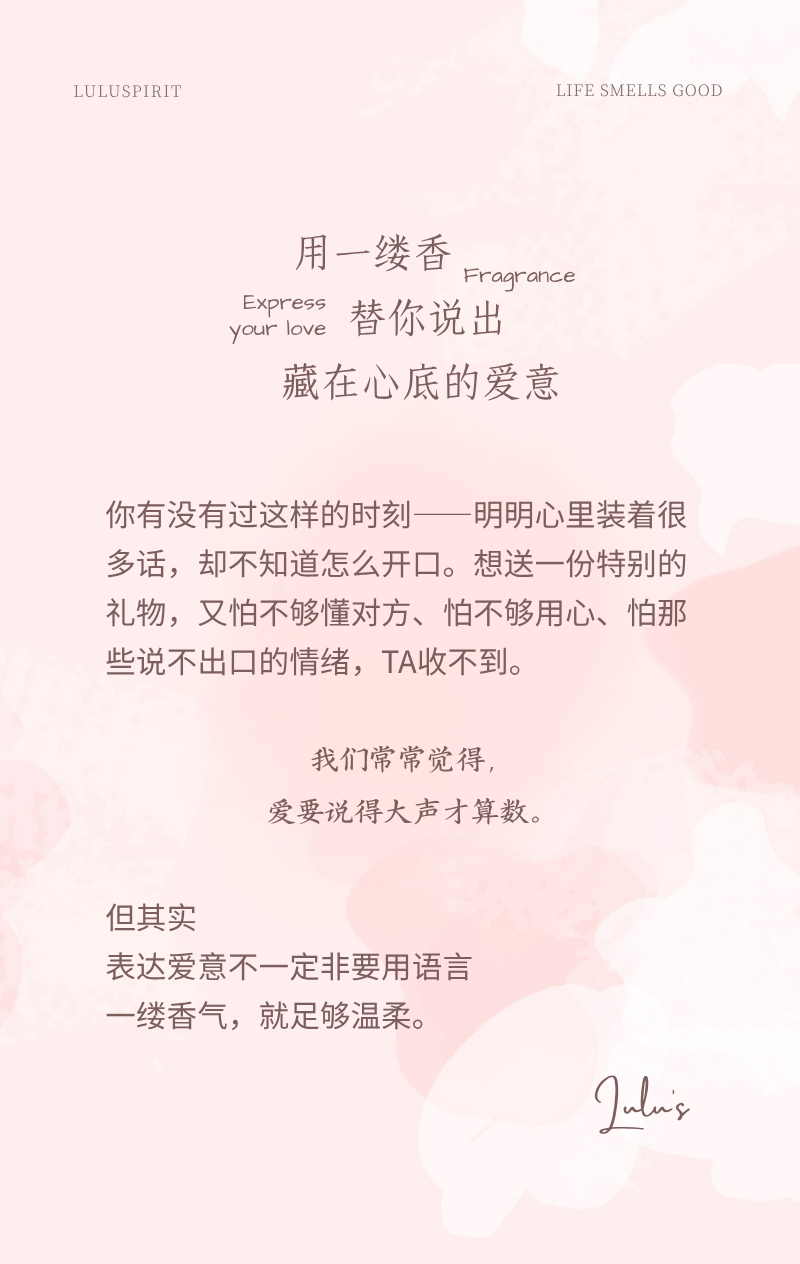 LULUSPIRIT

LIFE SMELLS GOOD

用一缕香

Fragrance

Express
your love

替你说出

藏在心底的爱意

你有没有过这样的时刻——明明心里装着很多话，却不知道怎么开口。想送一份特别的礼物，又怕不够懂对方、怕不够用心、怕那些说不出口的情绪，TA收不到。

我们常常觉得，
爱要说得大声才算数。

但其实
表达爱意不一定非要用语言
一缕香气，就足够温柔。

Lulu's